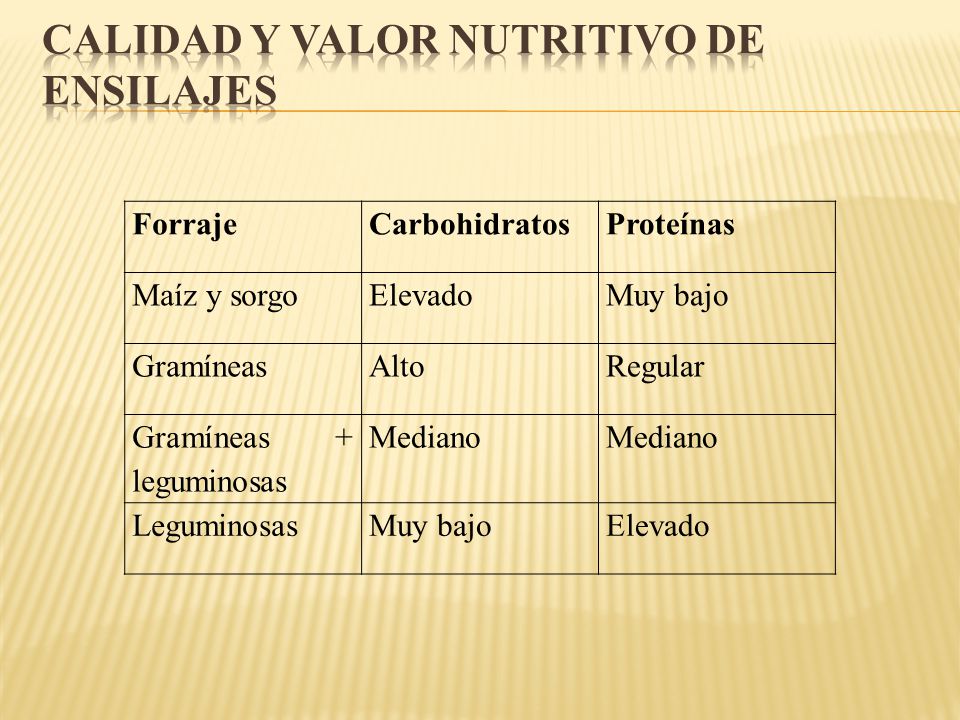 CALIDAD Y VALOR NUTRITIVO DE ENSILAJES

| Forraje | Carbohidratos | Proteínas |
|---|---|---|
| Maíz y sorgo | Elevado | Muy bajo |
| Gramíneas | Alto | Regular |
| Gramíneas + leguminosas | Mediano | Mediano |
| Leguminosas | Muy bajo | Elevado |